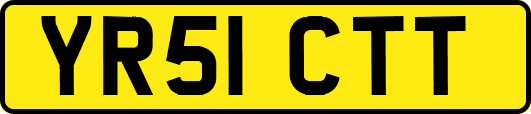 YR51 CTT